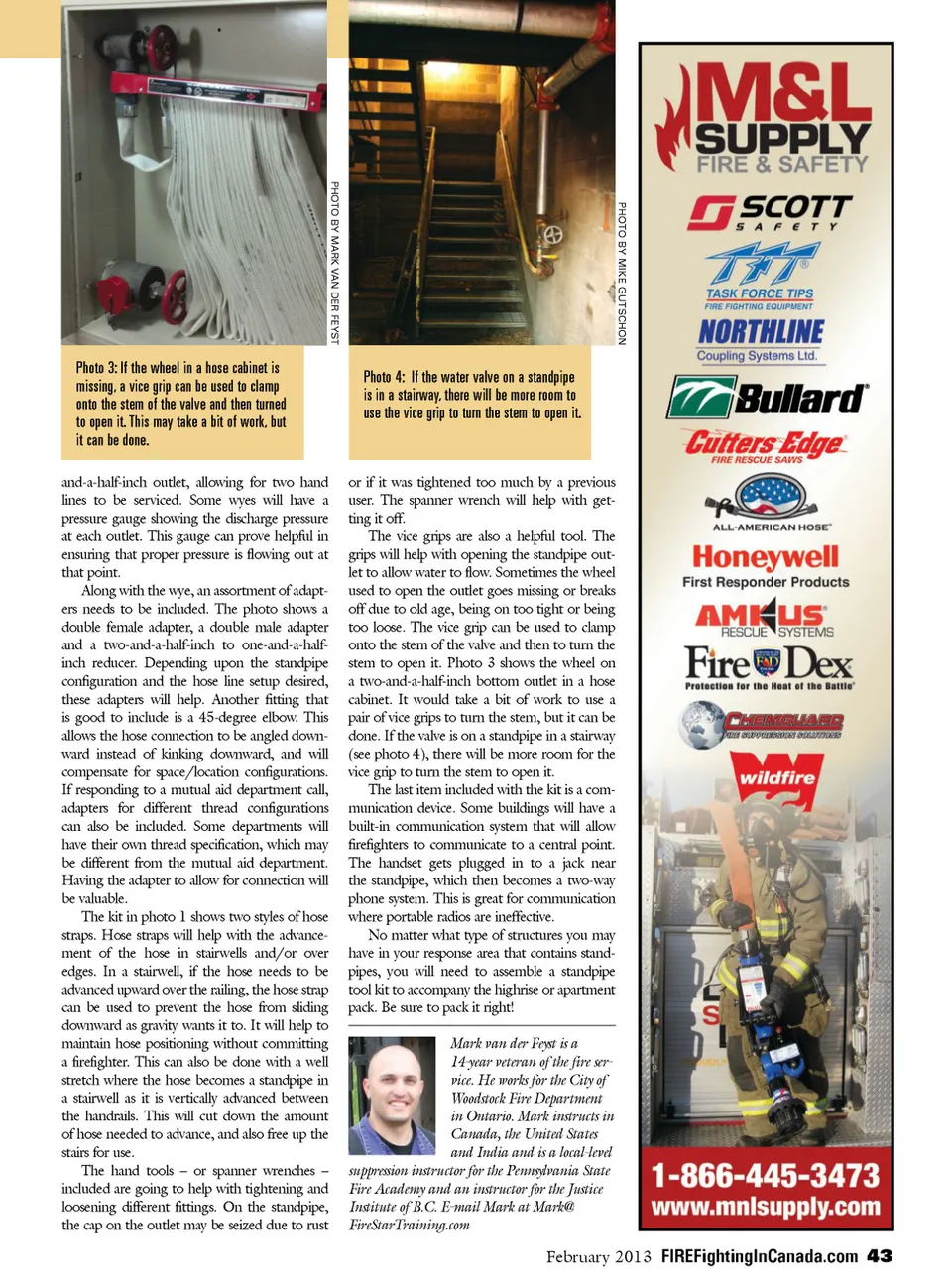 PHOTO BY MARK VAN DER FEYST

Photo 3: If the wheel in a hose cabinet is missing, a vice grip can be used to clamp onto the stem of the valve and then turned to open it. This may take a bit of work, but it can be done.

PHOTO BY MIKE GUTSCHON

Photo 4: If the water valve on a standpipe is in a stairway, there will be more room to use the vice grip to turn the stem to open it.

and-a-half-inch outlet, allowing for two hand lines to be serviced. Some wyes will have a pressure gauge showing the discharge pressure at each outlet. This gauge can prove helpful in ensuring that proper pressure is flowing out at that point.

Along with the wye, an assortment of adapters needs to be included. The photo shows a double female adapter, a double male adapter and a two-and-a-half-inch to one-and-a-half-inch reducer. Depending upon the standpipe configuration and the hose line setup desired, these adapters will help. Another fitting that is good to include is a 45-degree elbow. This allows the hose connection to be angled downward instead of kinking downward, and will compensate for space/location configurations. If responding to a mutual aid department call, adapters for different thread configurations can also be included. Some departments will have their own thread specification, which may be different from the mutual aid department. Having the adapter to allow for connection will be valuable.

The kit in photo 1 shows two styles of hose straps. Hose straps will help with the advancement of the hose in stairwells and/or over edges. In a stairwell, if the hose needs to be advanced upward over the railing, the hose strap can be used to prevent the hose from sliding downward as gravity wants it to. It will help to maintain hose positioning without committing a firefighter. This can also be done with a well stretch where the hose becomes a standpipe in a stairwell as it is vertically advanced between the handrails. This will cut down the amount of hose needed to advance, and also free up the stairs for use.

The hand tools – or spanner wrenches – included are going to help with tightening and loosening different fittings. On the standpipe, the cap on the outlet may be seized due to rust or if it was tightened too much by a previous user. The spanner wrench will help with getting it off.

The vice grips are also a helpful tool. The grips will help with opening the standpipe outlet to allow water to flow. Sometimes the wheel used to open the outlet goes missing or breaks off due to old age, being on too tight or being too loose. The vice grip can be used to clamp onto the stem of the valve and then to turn the stem to open it. Photo 3 shows the wheel on a two-and-a-half-inch bottom outlet in a hose cabinet. It would take a bit of work to use a pair of vice grips to turn the stem, but it can be done. If the valve is on a standpipe in a stairway (see photo 4), there will be more room for the vice grip to turn the stem to open it.

The last item included with the kit is a communication device. Some buildings will have a built-in communication system that will allow firefighters to communicate to a central point. The handset gets plugged in to a jack near the standpipe, which then becomes a two-way phone system. This is great for communication where portable radios are ineffective.

No matter what type of structures you may have in your response area that contains standpipes, you will need to assemble a standpipe tool kit to accompany the highrise or apartment pack. Be sure to pack it right!

Mark van der Feyst is a 14-year veteran of the fire service. He works for the City of Woodstock Fire Department in Ontario. Mark instructs in Canada, the United States and India and is a local-level suppression instructor for the Pennsylvania State Fire Academy and an instructor for the Justice Institute of B.C. E-mail Mark at Mark@FireStarTraining.com

M&L SUPPLY FIRE & SAFETY
SCOTT SAFETY
TFT TASK FORCE TIPS FIRE FIGHTING EQUIPMENT
NORTHLINE Coupling Systems Ltd.
Bullard
Cutters Edge FIRE RESCUE SAWS
ALL-AMERICAN HOSE
Honeywell First Responder Products
AMKUS RESCUE SYSTEMS
Fire Dex Protection for the Heat of the Battle
CHEMGUARD FIRE SUPPRESSION SOLUTIONS
wildfire
1-866-445-3473
www.mnlsupply.com

February 2013 FIREFightingInCanada.com 43